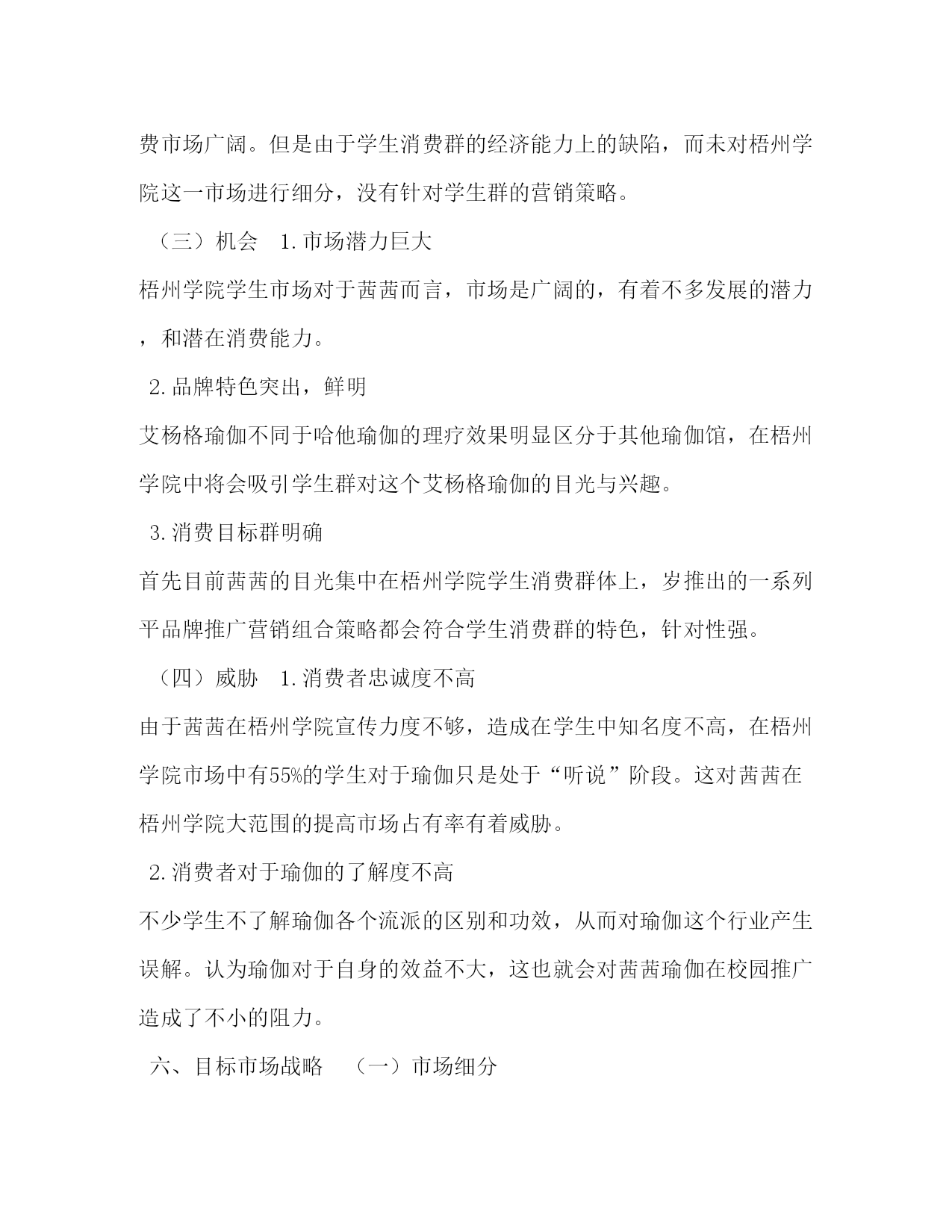 费市场广阔。但是由于学生消费群的经济能力上的缺陷，而未对梧州学院这一市场进行细分，没有针对学生群的营销策略。

（三）机会　1.市场潜力巨大

梧州学院学生市场对于茜茜而言，市场是广阔的，有着不多发展的潜力，和潜在消费能力。

2.品牌特色突出，鲜明

艾杨格瑜伽不同于哈他瑜伽的理疗效果明显区分于其他瑜伽馆，在梧州学院中将会吸引学生群对这个艾杨格瑜伽的目光与兴趣。

3.消费目标群明确

首先目前茜茜的目光集中在梧州学院学生消费群体上，岁推出的一系列平品牌推广营销组合策略都会符合学生消费群的特色，针对性强。

（四）威胁　1.消费者忠诚度不高

由于茜茜在梧州学院宣传力度不够，造成在学生中知名度不高，在梧州学院市场中有55%的学生对于瑜伽只是处于“听说”阶段。这对茜茜在梧州学院大范围的提高市场占有率有着威胁。

2.消费者对于瑜伽的了解度不高

不少学生不了解瑜伽各个流派的区别和功效，从而对瑜伽这个行业产生误解。认为瑜伽对于自身的效益不大，这也就会对茜茜瑜伽在校园推广造成了不小的阻力。

六、目标市场战略　（一）市场细分